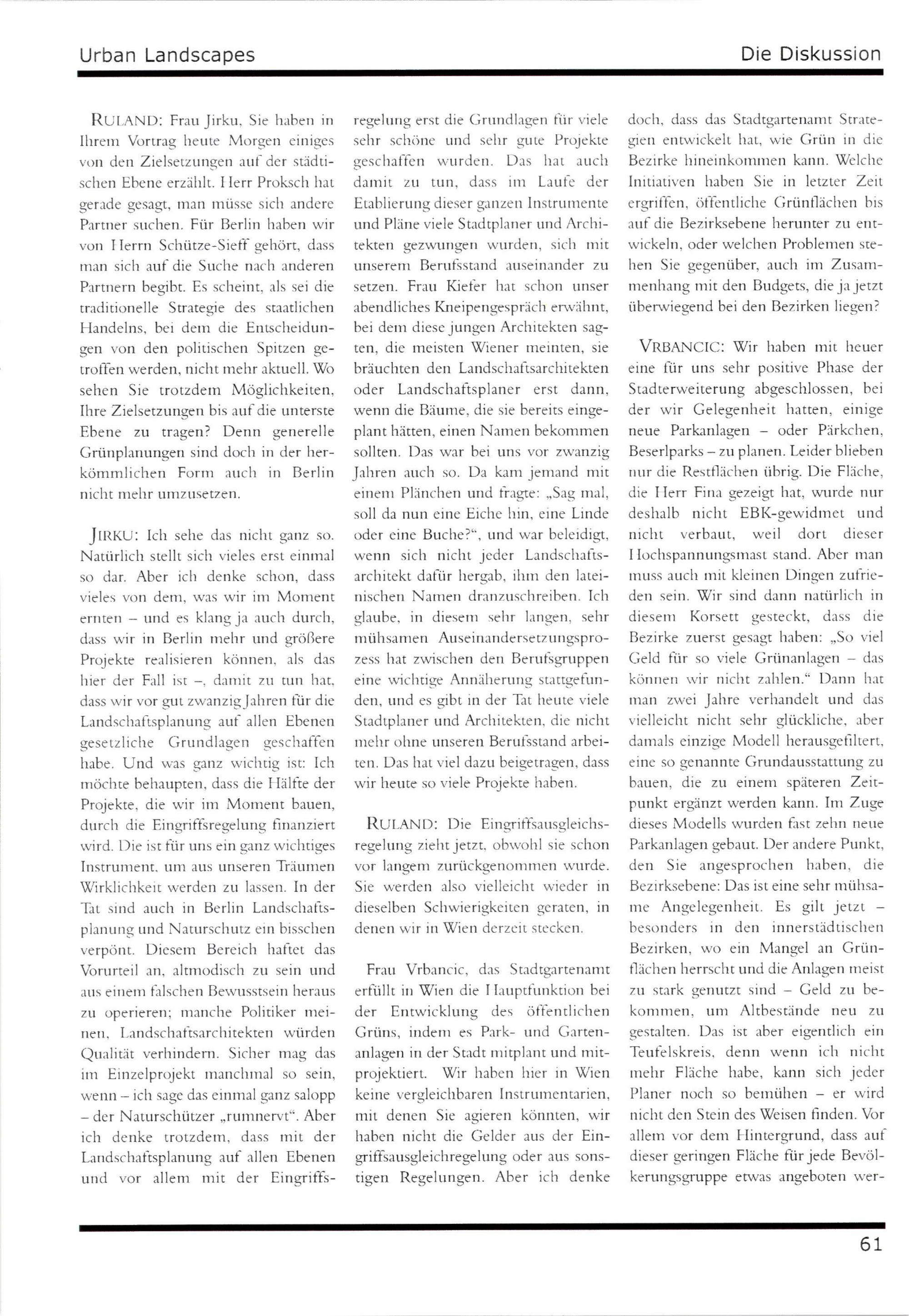 Urban Landscapes

Die Diskussion

RULAND: Frau Jirku, Sie haben in Ihrem Vortrag heute Morgen einiges von den Zielsetzungen auf der städtischen Ebene erzählt. Herr Proksch hat gerade gesagt, man müsse sich andere Partner suchen. Für Berlin haben wir von Herrn Schütze-Sieff gehört, dass man sich auf die Suche nach anderen Partnern begibt. Es scheint, als sei die traditionelle Strategie des staatlichen Handelns, bei dem die Entscheidungen von den politischen Spitzen getroffen werden, nicht mehr aktuell. Wo sehen Sie trotzdem Möglichkeiten, Ihre Zielsetzungen bis auf die unterste Ebene zu tragen? Denn generelle Grünplanungen sind doch in der herkömmlichen Form auch in Berlin nicht mehr umzusetzen.

JIRKU: Ich sehe das nicht ganz so. Natürlich stellt sich vieles erst einmal so dar. Aber ich denke schon, dass vieles von dem, was wir im Moment ernten – und es klang ja auch durch, dass wir in Berlin mehr und größere Projekte realisieren können, als das hier der Fall ist –, damit zu tun hat, dass wir vor gut zwanzig Jahren für die Landschaftsplanung auf allen Ebenen gesetzliche Grundlagen geschaffen habe. Und was ganz wichtig ist: Ich möchte behaupten, dass die Hälfte der Projekte, die wir im Moment bauen, durch die Eingriffsregelung finanziert wird. Die ist für uns ein ganz wichtiges Instrument, um aus unseren Träumen Wirklichkeit werden zu lassen. In der Tat sind auch in Berlin Landschaftsplanung und Naturschutz ein bisschen verpönt. Diesem Bereich haftet das Vorurteil an, altmodisch zu sein und aus einem falschen Bewusstsein heraus zu operieren; manche Politiker meinen, Landschaftsarchitekten würden Qualität verhindern. Sicher mag das im Einzelprojekt manchmal so sein, wenn – ich sage das einmal ganz salopp – der Naturschützer „rumnervt“. Aber ich denke trotzdem, dass mit der Landschaftsplanung auf allen Ebenen und vor allem mit der Eingriffsregelung erst die Grundlagen für viele sehr schöne und sehr gute Projekte geschaffen wurden. Das hat auch damit zu tun, dass im Laufe der Etablierung dieser ganzen Instrumente und Pläne viele Stadtplaner und Architekten gezwungen wurden, sich mit unserem Berufsstand auseinander zu setzen. Frau Kiefer hat schon unser abendliches Kneipengespräch erwähnt, bei dem diese jungen Architekten sagten, die meisten Wiener meinten, sie bräuchten den Landschaftsarchitekten oder Landschaftsplaner erst dann, wenn die Bäume, die sie bereits eingeplant hätten, einen Namen bekommen sollten. Das war bei uns vor zwanzig Jahren auch so. Da kam jemand mit einem Plänchen und fragte: „Sag mal, soll da nun eine Eiche hin, eine Linde oder eine Buche?“, und war beleidigt, wenn sich nicht jeder Landschaftsarchitekt dafür hergab, ihm den lateinischen Namen dranzuschreiben. Ich glaube, in diesem sehr langen, sehr mühsamen Auseinandersetzungsprozess hat zwischen den Berufsgruppen eine wichtige Annäherung stattgefunden, und es gibt in der Tat heute viele Stadtplaner und Architekten, die nicht mehr ohne unseren Berufsstand arbeiten. Das hat viel dazu beigetragen, dass wir heute so viele Projekte haben.

RULAND: Die Eingriffsausgleichsregelung zieht jetzt, obwohl sie schon vor langem zurückgenommen wurde. Sie werden also vielleicht wieder in dieselben Schwierigkeiten geraten, in denen wir in Wien derzeit stecken.

Frau Vrbancic, das Stadtgartenamt erfüllt in Wien die Hauptfunktion bei der Entwicklung des öffentlichen Grüns, indem es Park- und Gartenanlagen in der Stadt mitplant und mitprojektiert. Wir haben hier in Wien keine vergleichbaren Instrumentarien, mit denen Sie agieren könnten, wir haben nicht die Gelder aus der Eingriffsausgleichregelung oder aus sonstigen Regelungen. Aber ich denke doch, dass das Stadtgartenamt Strategien entwickelt hat, wie Grün in die Bezirke hineinkommen kann. Welche Initiativen haben Sie in letzter Zeit ergriffen, öffentliche Grünflächen bis auf die Bezirksebene herunter zu entwickeln, oder welchen Problemen stehen Sie gegenüber, auch im Zusammenhang mit den Budgets, die ja jetzt überwiegend bei den Bezirken liegen?

VRBANCIC: Wir haben mit heuer eine für uns sehr positive Phase der Stadterweiterung abgeschlossen, bei der wir Gelegenheit hatten, einige neue Parkanlagen – oder Pärkchen, Beserlparks – zu planen. Leider blieben nur die Restflächen übrig. Die Fläche, die Herr Fina gezeigt hat, wurde nur deshalb nicht EBK-gewidmet und nicht verbaut, weil dort dieser Hochspannungsmast stand. Aber man muss auch mit kleinen Dingen zufrieden sein. Wir sind dann natürlich in diesem Korsett gesteckt, dass die Bezirke zuerst gesagt haben: „So viel Geld für so viele Grünanlagen – das können wir nicht zahlen.“ Dann hat man zwei Jahre verhandelt und das vielleicht nicht sehr glückliche, aber damals einzige Modell herausgefiltert, eine so genannte Grundausstattung zu bauen, die zu einem späteren Zeitpunkt ergänzt werden kann. Im Zuge dieses Modells wurden fast zehn neue Parkanlagen gebaut. Der andere Punkt, den Sie angesprochen haben, die Bezirksebene: Das ist eine sehr mühsame Angelegenheit. Es gilt jetzt – besonders in den innerstädtischen Bezirken, wo ein Mangel an Grünflächen herrscht und die Anlagen meist zu stark genutzt sind – Geld zu bekommen, um Altbestände neu zu gestalten. Das ist aber eigentlich ein Teufelskreis, denn wenn ich nicht mehr Fläche habe, kann sich jeder Planer noch so bemühen – er wird nicht den Stein des Weisen finden. Vor allem vor dem Hintergrund, dass auf dieser geringen Fläche für jede Bevölkerungsgruppe etwas angeboten wer-

61